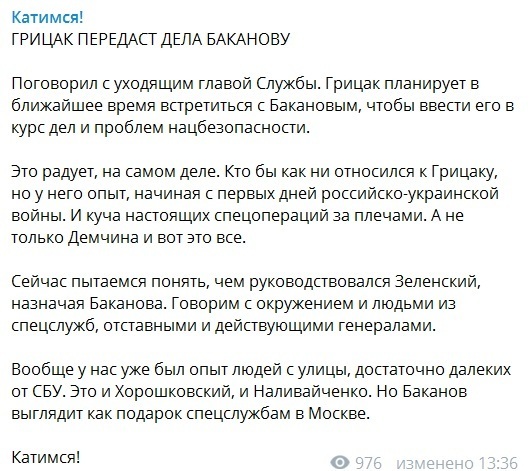 Катимся!
ГРИЦАК ПЕРЕДАСТ ДЕЛА БАКАНОВУ

Поговорил с уходящим главой Службы. Грицак планирует в ближайшее время встретиться с Бакановым, чтобы ввести его в курс дел и проблем нацбезопасности.

Это радует, на самом деле. Кто бы как ни относился к Грицаку, но у него опыт, начиная с первых дней российско-украинской войны. И куча настоящих спецопераций за плечами. А не только Демчина и вот это все.

Сейчас пытаемся понять, чем руководствовался Зеленский, назначая Баканова. Говорим с окружением и людьми из спецслужб, отставными и действующими генералами.

Вообще у нас уже был опыт людей с улицы, достаточно далеких от СБУ. Это и Хорошковский, и Наливайченко. Но Баканов выглядит как подарок спецслужбам в Москве.

Катимся!

976 изменено 13:36